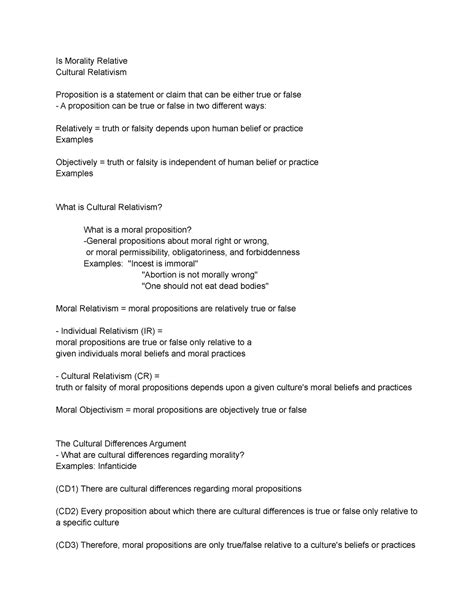 Is Morality Relative
Cultural Relativism

Proposition is a statement or claim that can be either true or false
- A proposition can be true or false in two different ways:

Relatively = truth or falsity depends upon human belief or practice
Examples

Objectively = truth or falsity is independent of human belief or practice
Examples

What is Cultural Relativism?

What is a moral proposition?
-General propositions about moral right or wrong, or moral permissibility, obligatoriness, and forbiddenness
Examples: "Incest is immoral"
"Abortion is not morally wrong"
"One should not eat dead bodies"

Moral Relativism = moral propositions are relatively true or false

- Individual Relativism (IR) =
moral propositions are true or false only relative to a given individuals moral beliefs and moral practices

- Cultural Relativism (CR) =
truth or falsity of moral propositions depends upon a given culture's moral beliefs and practices

Moral Objectivism = moral propositions are objectively true or false

The Cultural Differences Argument
- What are cultural differences regarding morality?
Examples: Infanticide

(CD1) There are cultural differences regarding moral propositions

(CD2) Every proposition about which there are cultural differences is true or false only relative to a specific culture

(CD3) Therefore, moral propositions are only true/false relative to a culture's beliefs or practices